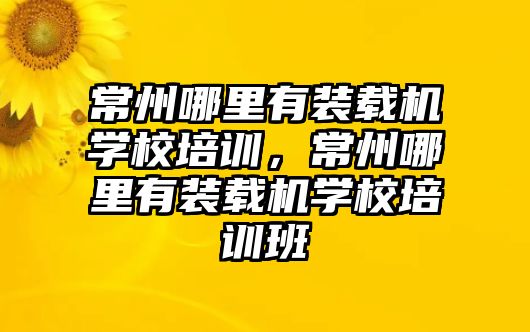 常州哪里有装载机学校培训，常州哪里有装载机学校培训班